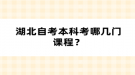 湖北自考本科考哪几门课程？